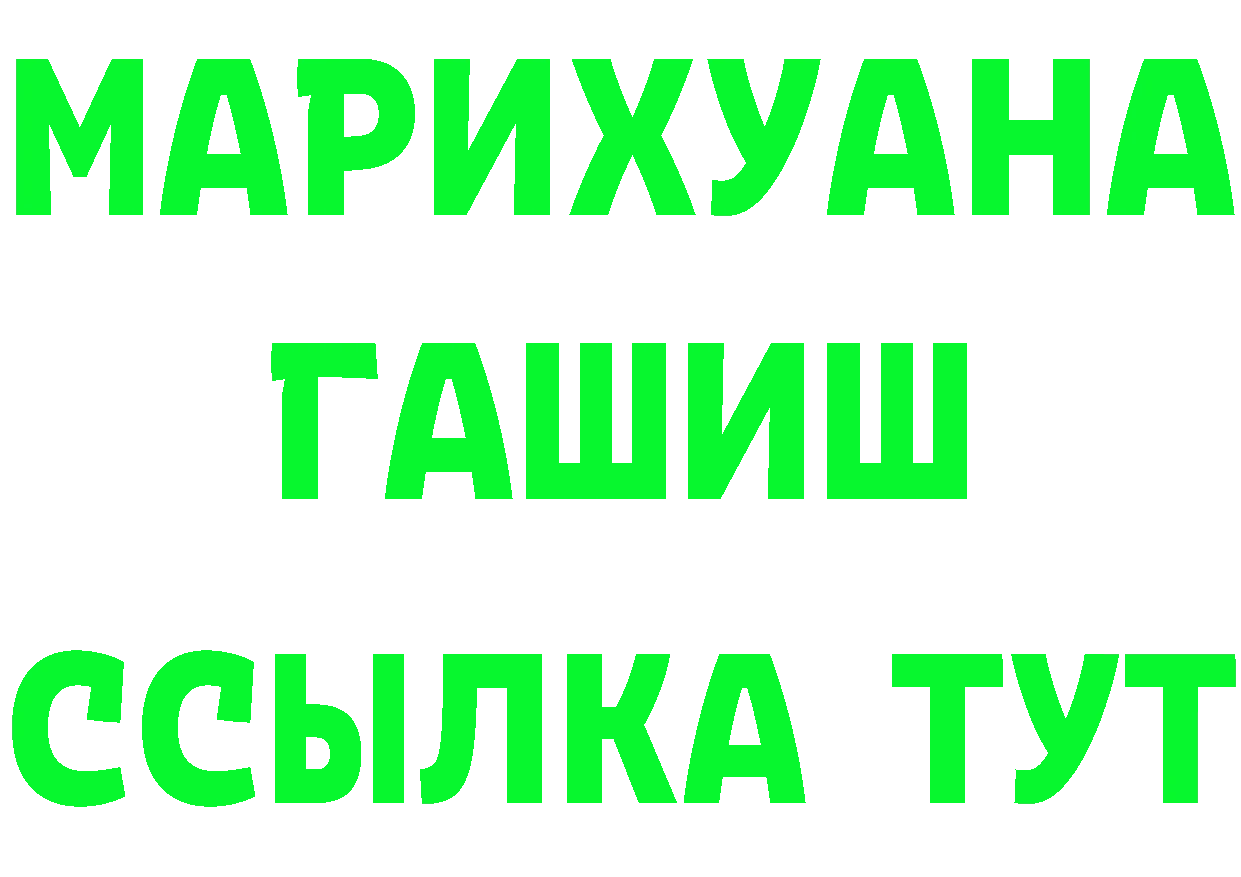 МАРИХУАНА
ГАШИШ
ССЫЛКА ТУТ